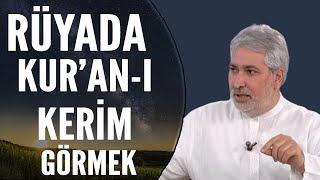 RÜYADA
KUR'AN-I
KERİM
GÖRMEK